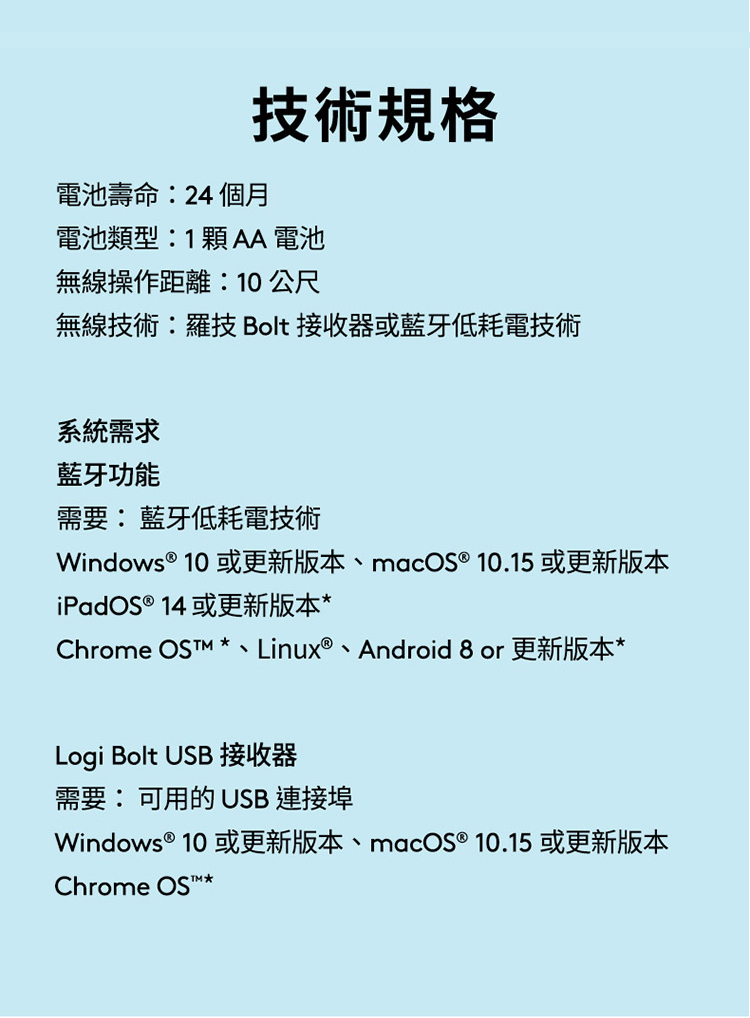 技術規格

電池壽命：24 個月
電池類型：1 顆 AA 電池
無線操作距離：10 公尺
無線技術：羅技 Bolt 接收器或藍牙低耗電技術

系統需求
藍牙功能
需要： 藍牙低耗電技術
Windows® 10 或更新版本、macOS® 10.15 或更新版本
iPadOS® 14 或更新版本*
Chrome OS™ *、Linux®、Android 8 or 更新版本*

Logi Bolt USB 接收器
需要： 可用的 USB 連接埠
Windows® 10 或更新版本、macOS® 10.15 或更新版本
Chrome OS™*